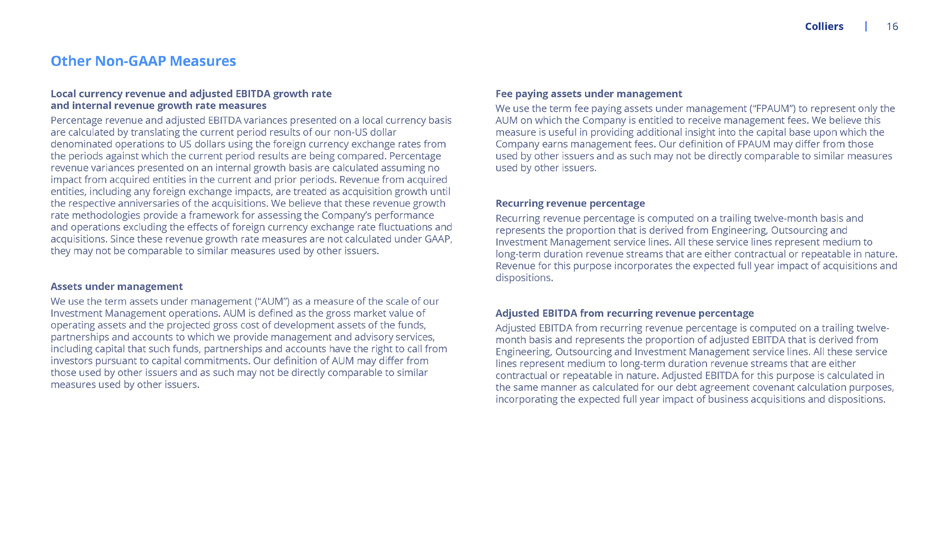 Colliers | 16

Other Non-GAAP Measures

Local currency revenue and adjusted EBITDA growth rate and internal revenue growth rate measures

Percentage revenue and adjusted EBITDA variances presented on a local currency basis are calculated by translating the current period results of our non-US dollar denominated operations to US dollars using the foreign currency exchange rates from the periods against which the current period results are being compared. Percentage revenue variances presented on an internal growth basis are calculated assuming no impact from acquired entities in the current and prior periods. Revenue from acquired entities, including any foreign exchange impacts, are treated as acquisition growth until the respective anniversaries of the acquisitions. We believe that these revenue growth rate methodologies provide a framework for assessing the Company's performance and operations excluding the effects of foreign currency exchange rate fluctuations and acquisitions. Since these revenue growth rate measures are not calculated under GAAP, they may not be comparable to similar measures used by other issuers.

Assets under management

We use the term assets under management ("AUM") as a measure of the scale of our Investment Management operations. AUM is defined as the gross market value of operating assets and the projected gross cost of development assets of the funds, partnerships and accounts to which we provide management and advisory services, including capital that such funds, partnerships and accounts have the right to call from investors pursuant to capital commitments. Our definition of AUM may differ from those used by other issuers and as such may not be directly comparable to similar measures used by other issuers.

Fee paying assets under management

We use the term fee paying assets under management ("FPAUM") to represent only the AUM on which the Company is entitled to receive management fees. We believe this measure is useful in providing additional insight into the capital base upon which the Company earns management fees. Our definition of FPAUM may differ from those used by other issuers and as such may not be directly comparable to similar measures used by other issuers.

Recurring revenue percentage

Recurring revenue percentage is computed on a trailing twelve-month basis and represents the proportion that is derived from Engineering, Outsourcing and Investment Management service lines. All these service lines represent medium to long-term duration revenue streams that are either contractual or repeatable in nature. Revenue for this purpose incorporates the expected full year impact of acquisitions and dispositions.

Adjusted EBITDA from recurring revenue percentage

Adjusted EBITDA from recurring revenue percentage is computed on a trailing twelve-month basis and represents the proportion of adjusted EBITDA that is derived from Engineering, Outsourcing and Investment Management service lines. All these service lines represent medium to long-term duration revenue streams that are either contractual or repeatable in nature. Adjusted EBITDA for this purpose is calculated in the same manner as calculated for our debt agreement covenant calculation purposes, incorporating the expected full year impact of business acquisitions and dispositions.